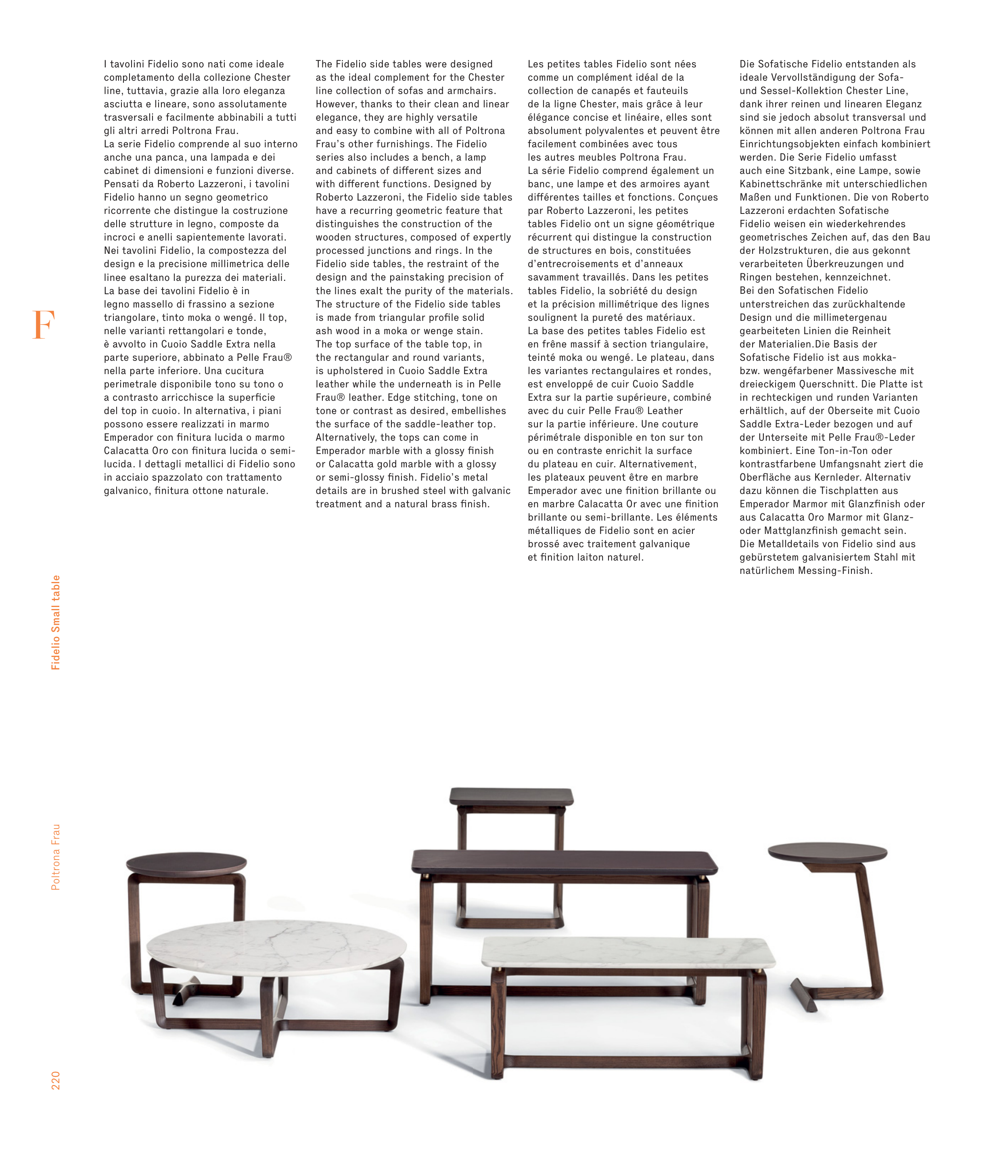 I tavolini Fidelio sono nati come ideale completamento della collezione Chester line, tuttavia, grazie alla loro eleganza asciutta e lineare, sono assolutamente trasversali e facilmente abbinabili a tutti gli altri arredi Poltrona Frau.
La serie Fidelio comprende al suo interno anche una panca, una lampada e dei cabinet di dimensioni e funzioni diverse. Pensati da Roberto Lazzeroni, i tavolini Fidelio hanno un segno geometrico ricorrente che distingue la costruzione delle strutture in legno, composte da incroci e anelli sapientemente lavorati. Nei tavolini Fidelio, la compostezza del design e la precisione millimetrica delle linee esaltano la purezza dei materiali. La base dei tavolini Fidelio è in legno massello di frassino a sezione triangolare, tinto moka o wengé. Il top, nelle varianti rettangolari e tonde, è avvolto in Cuoio Saddle Extra nella parte superiore, abbinato a Pelle Frau® nella parte inferiore. Una cucitura perimetrale disponibile tono su tono o a contrasto arricchisce la superficie del top in cuoio. In alternativa, i piani possono essere realizzati in marmo Emperador con finitura lucida o marmo Calacatta Oro con finitura lucida o semi-lucida. I dettagli metallici di Fidelio sono in acciaio spazzolato con trattamento galvanico, finitura ottone naturale.

The Fidelio side tables were designed as the ideal complement for the Chester line collection of sofas and armchairs. However, thanks to their clean and linear elegance, they are highly versatile and easy to combine with all of Poltrona Frau's other furnishings. The Fidelio series also includes a bench, a lamp and cabinets of different sizes and with different functions. Designed by Roberto Lazzeroni, the Fidelio side tables have a recurring geometric feature that distinguishes the construction of the wooden structures, composed of expertly processed junctions and rings. In the Fidelio side tables, the restraint of the design and the painstaking precision of the lines exalt the purity of the materials. The structure of the Fidelio side tables is made from triangular profile solid ash wood in a moka or wenge stain. The top surface of the table top, in the rectangular and round variants, is upholstered in Cuoio Saddle Extra leather while the underneath is in Pelle Frau® leather. Edge stitching, tone on tone or contrast as desired, embellishes the surface of the saddle-leather top. Alternatively, the tops can come in Emperador marble with a glossy finish or Calacatta gold marble with a glossy or semi-glossy finish. Fidelio's metal details are in brushed steel with galvanic treatment and a natural brass finish.

Les petites tables Fidelio sont nées comme un complément idéal de la collection de canapés et fauteuils de la ligne Chester, mais grâce à leur élégance concise et linéaire, elles sont absolument polyvalentes et peuvent être facilement combinées avec tous les autres meubles Poltrona Frau.
La série Fidelio comprend également un banc, une lampe et des armoires ayant différentes tailles et fonctions. Conçues par Roberto Lazzeroni, les petites tables Fidelio ont un signe géométrique récurrent qui distingue la construction de structures en bois, constituées d'entrecroisements et d'anneaux savamment travaillés. Dans les petites tables Fidelio, la sobriété du design et la précision millimétrique des lignes soulignent la pureté des matériaux. La base des petites tables Fidelio est en frêne massif à section triangulaire, teinté moka ou wengé. Le plateau, dans les variantes rectangulaires et rondes, est enveloppé de cuir Cuoio Saddle Extra sur la partie supérieure, combiné avec du cuir Pelle Frau® Leather sur la partie inférieure. Une couture périmétrale disponible en ton sur ton ou en contraste enrichit la surface du plateau en cuir. Alternativement, les plateaux peuvent être en marbre Emperador avec une finition brillante ou en marbre Calacatta Or avec une finition brillante ou semi-brillante. Les éléments métalliques de Fidelio sont en acier brossé avec traitement galvanique et finition laiton naturel.

Die Sofatische Fidelio entstanden als ideale Vervollständigung der Sofa- und Sessel-Kollektion Chester Line, dank ihrer reinen und linearen Eleganz sind sie jedoch absolut transversal und können mit allen anderen Poltrona Frau Einrichtungsobjekten einfach kombiniert werden. Die Serie Fidelio umfasst auch eine Sitzbank, eine Lampe, sowie Kabinettschränke mit unterschiedlichen Maßen und Funktionen. Die von Roberto Lazzeroni erdachten Sofatische Fidelio weisen ein wiederkehrendes geometrisches Zeichen auf, das den Bau der Holzstrukturen, die aus gekonnt verarbeiteten Überkreuzungen und Ringen bestehen, kennzeichnet.
Bei den Sofatischen Fidelio unterstreichen das zurückhaltende Design und die millimetergenau gearbeiteten Linien die Reinheit der Materialien.Die Basis der Sofatische Fidelio ist aus mokka- bzw. wengéfarbener Massivesche mit dreieckigem Querschnitt. Die Platte ist in rechteckigen und runden Varianten erhältlich, auf der Oberseite mit Cuoio Saddle Extra-Leder bezogen und auf der Unterseite mit Pelle Frau®-Leder kombiniert. Eine Ton-in-Ton oder kontrastfarbene Umfangsnaht ziert die Oberfläche aus Kernleder. Alternativ dazu können die Tischplatten aus Emperador Marmor mit Glanzfinish oder aus Calacatta Oro Marmor mit Glanz- oder Mattglanzfinish gemacht sein.
Die Metalldetails von Fidelio sind aus gebürstetem galvanisiertem Stahl mit natürlichem Messing-Finish.

F

Fidelio Small table

Poltrona Frau

220